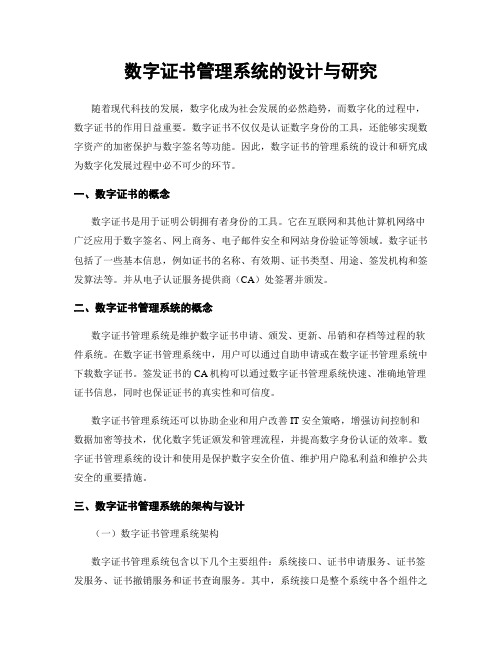 数字证书管理系统的设计与研究

随着现代科技的发展，数字化成为社会发展的必然趋势，而数字化的过程中，数字证书的作用日益重要。数字证书不仅仅是认证数字身份的工具，还能够实现数字资产的加密保护与数字签名等功能。因此，数字证书的管理系统的设计和研究成为数字化发展过程中必不可少的环节。

一、数字证书的概念

数字证书是用于证明公钥拥有者身份的工具。它在互联网和其他计算机网络中广泛应用于数字签名、网上商务、电子邮件安全和网站身份验证等领域。数字证书包括了一些基本信息，例如证书的名称、有效期、证书类型、用途、签发机构和签发算法等。并从电子认证服务提供商（CA）处签署并颁发。

二、数字证书管理系统的概念

数字证书管理系统是维护数字证书申请、颁发、更新、吊销和存档等过程的软件系统。在数字证书管理系统中，用户可以通过自助申请或在数字证书管理系统中下载数字证书。签发证书的 CA 机构可以通过数字证书管理系统快速、准确地管理证书信息，同时也保证证书的真实性和可信度。

数字证书管理系统还可以协助企业和用户改善 IT 安全策略，增强访问控制和数据加密等技术，优化数字凭证颁发和管理流程，并提高数字身份认证的效率。数字证书管理系统的设计和使用是保护数字安全价值、维护用户隐私利益和维护公共安全的重要措施。

三、数字证书管理系统的架构与设计

（一）数字证书管理系统架构

数字证书管理系统包含以下几个主要组件：系统接口、证书申请服务、证书签发服务、证书撤销服务和证书查询服务。其中，系统接口是整个系统中各个组件之